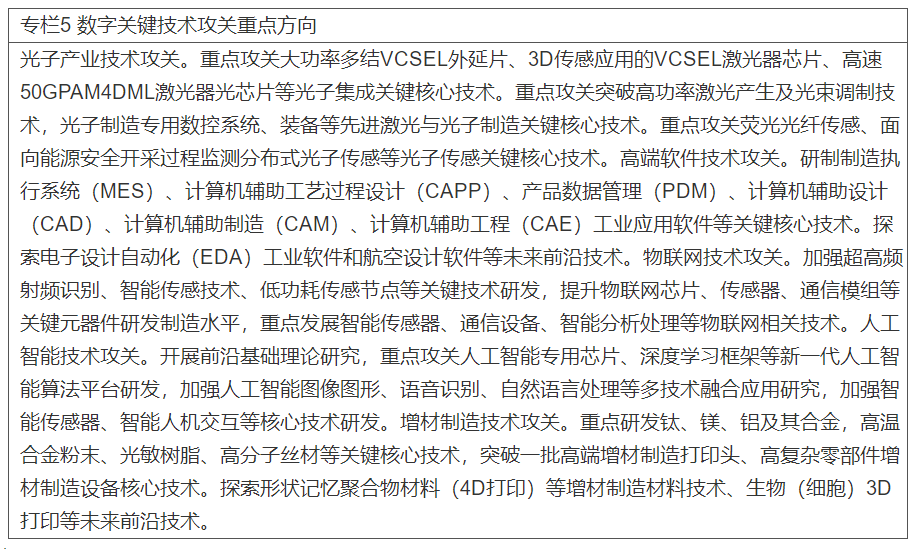 专栏5 数字关键技术攻关重点方向

光子产业技术攻关。重点攻关大功率多结VCSEL外延片、3D传感应用的VCSEL激光器芯片、高速50GPAM4DML激光器光芯片等光子集成关键核心技术。重点攻关突破高功率激光产生及光束调制技术，光子制造专用数控系统、装备等先进激光与光子制造关键核心技术。重点攻关荧光光纤传感、面向能源安全开采过程监测分布式光子传感等光子传感关键核心技术。高端软件技术攻关。研制制造执行系统（MES）、计算机辅助工艺过程设计（CAPP）、产品数据管理（PDM）、计算机辅助设计（CAD）、计算机辅助制造（CAM）、计算机辅助工程（CAE）工业应用软件等关键核心技术。探索电子设计自动化（EDA）工业软件和航空设计软件等未来前沿技术。物联网技术攻关。加强超高频射频识别、智能传感技术、低功耗传感节点等关键技术研发，提升物联网芯片、传感器、通信模组等关键元器件研发制造水平，重点发展智能传感器、通信设备、智能分析处理等物联网相关技术。人工智能技术攻关。开展前沿基础理论研究，重点攻关人工智能专用芯片、深度学习框架等新一代人工智能算法平台研发，加强人工智能图像图形、语音识别、自然语言处理等多技术融合应用研究，加强智能传感器、智能人机交互等核心技术研发。增材制造技术攻关。重点研发钛、镁、铝及其合金，高温合金粉末、光敏树脂、高分子丝材等关键核心技术，突破一批高端增材制造打印头、高复杂零部件增材制造设备核心技术。探索形状记忆聚合物材料（4D打印）等增材制造材料技术、生物（细胞）3D打印等未来前沿技术。